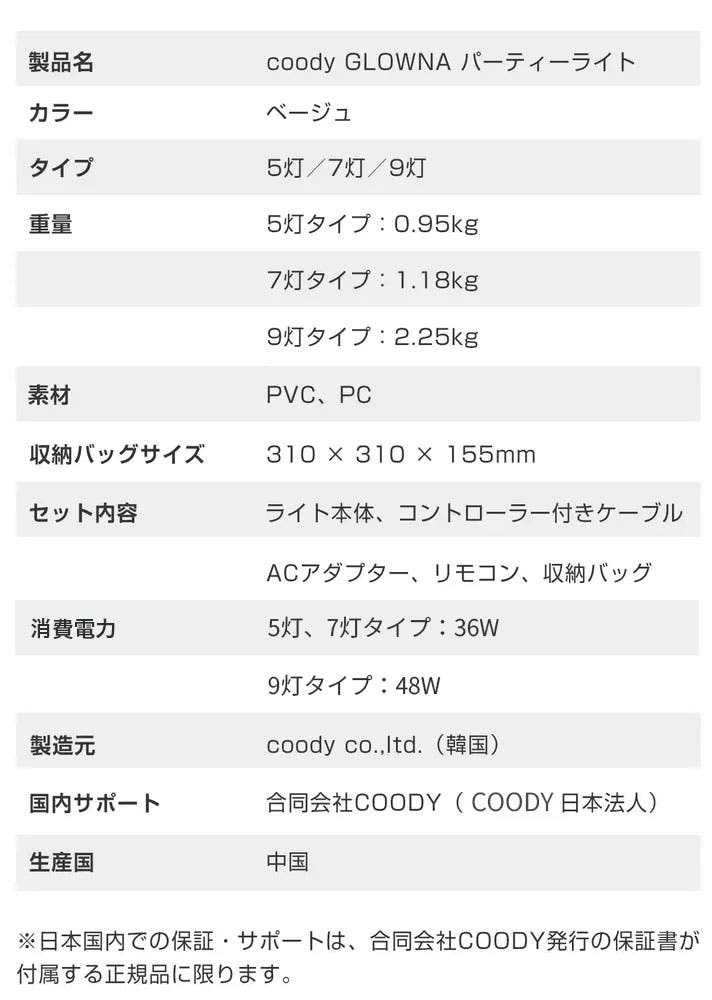 | 製品名 | coody GLOWNA パーティーライト |
|---|---|
| カラー | ベージュ |
| タイプ | 5灯／7灯／9灯 |
| 重量 | 5灯タイプ：0.95kg |
| | 7灯タイプ：1.18kg |
| | 9灯タイプ：2.25kg |
| 素材 | PVC、PC |
| 収納バッグサイズ | 310 × 310 × 155mm |
| セット内容 | ライト本体、コントローラー付きケーブル |
| | ACアダプター、リモコン、収納バッグ |
| 消費電力 | 5灯、7灯タイプ：36W |
| | 9灯タイプ：48W |
| 製造元 | coody co.,ltd.（韓国） |
| 国内サポート | 合同会社COODY（ COODY 日本法人） |
| 生産国 | 中国 |

※日本国内での保証・サポートは、合同会社COODY発行の保証書が付属する正規品に限ります。